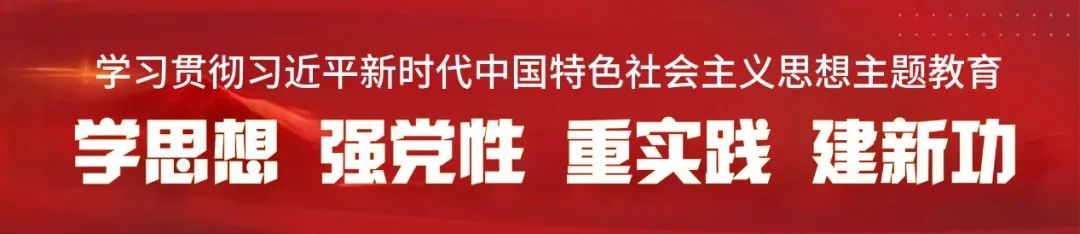 学习贯彻习近平新时代中国特色社会主义思想主题教育

学思想 强党性 重实践 建新功